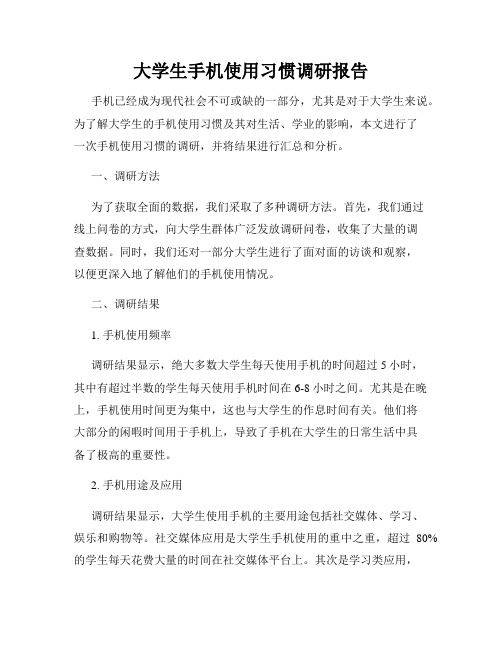 大学生手机使用习惯调研报告

手机已经成为现代社会不可或缺的一部分，尤其是对于大学生来说。为了解大学生的手机使用习惯及其对生活、学业的影响，本文进行了一次手机使用习惯的调研，并将结果进行汇总和分析。

一、调研方法

为了获取全面的数据，我们采取了多种调研方法。首先，我们通过线上问卷的方式，向大学生群体广泛发放调研问卷，收集了大量的调查数据。同时，我们还对一部分大学生进行了面对面的访谈和观察，以便更深入地了解他们的手机使用情况。

二、调研结果

1. 手机使用频率

调研结果显示，绝大多数大学生每天使用手机的时间超过 5 小时，其中有超过半数的学生每天使用手机时间在 6-8 小时之间。尤其是在晚上，手机使用时间更为集中，这也与大学生的作息时间有关。他们将大部分的闲暇时间用于手机上，导致了手机在大学生的日常生活中具备了极高的重要性。

2. 手机用途及应用

调研结果显示，大学生使用手机的主要用途包括社交媒体、学习、娱乐和购物等。社交媒体应用是大学生手机使用的重中之重，超过 80% 的学生每天花费大量的时间在社交媒体平台上。其次是学习类应用，